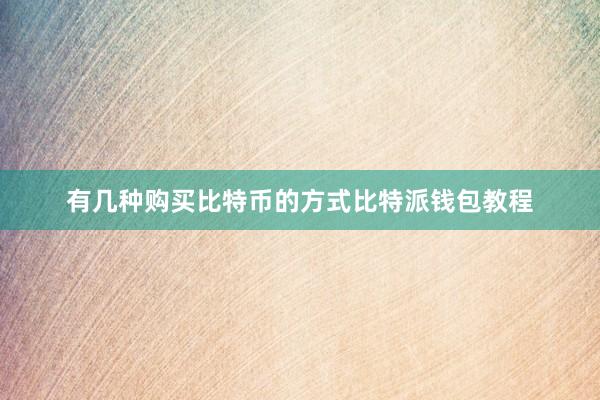 有几种购买比特币的方式比特派钱包教程